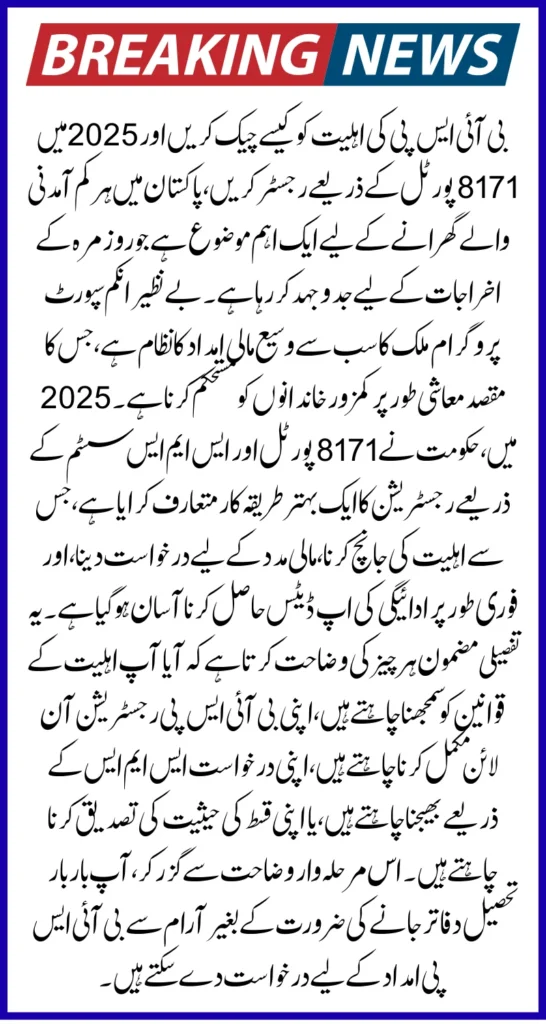 BREAKING NEWS

بی آئی ایس پی کی اہلیت کو کیسے چیک کریں اور 2025 میں 8171 پورٹل کے ذریعے رجسٹر کریں، پاکستان میں ہر کم آمدنی والے گھرانے کے لیے ایک اہم موضوع ہے جو روزمرہ کے اخراجات کے لیے جدوجہد کر رہا ہے۔ بے نظیر انکم سپورٹ پروگرام ملک کا سب سے وسیع مالی امداد کا نظام ہے، جس کا مقصد معاشی طور پر کمزور خاندانوں کو مستحکم کرنا ہے۔ 2025 میں، حکومت نے 8171 پورٹل اور ایس ایم ایس سسٹم کے ذریعے رجسٹریشن کا ایک بہتر طریقہ کار متعارف کرایا ہے، جس سے اہلیت کی جانچ کرنا، مالی مدد کے لیے درخواست دینا، اور فوری طور پر ادائیگی کی اپ ڈیٹس حاصل کرنا آسان ہو گیا ہے۔ یہ تفصیلی مضمون ہر چیز کی وضاحت کرتا ہے کہ آیا آپ اہلیت کے قوانین کو سمجھنا چاہتے ہیں، اپنی بی آئی ایس پی رجسٹریشن آن لائن مکمل کرنا چاہتے ہیں، اپنی درخواست ایس ایم ایس کے ذریعے بھیجنا چاہتے ہیں، یا اپنی قسط کی حیثیت کی تصدیق کرنا چاہتے ہیں۔ اس مرحلہ وار وضاحت سے گزر کر، آپ بار بار تحصیل دفاتر جانے کی ضرورت کے بغیر آرام سے بی آئی ایس پی امداد کے لیے درخواست دے سکتے ہیں۔